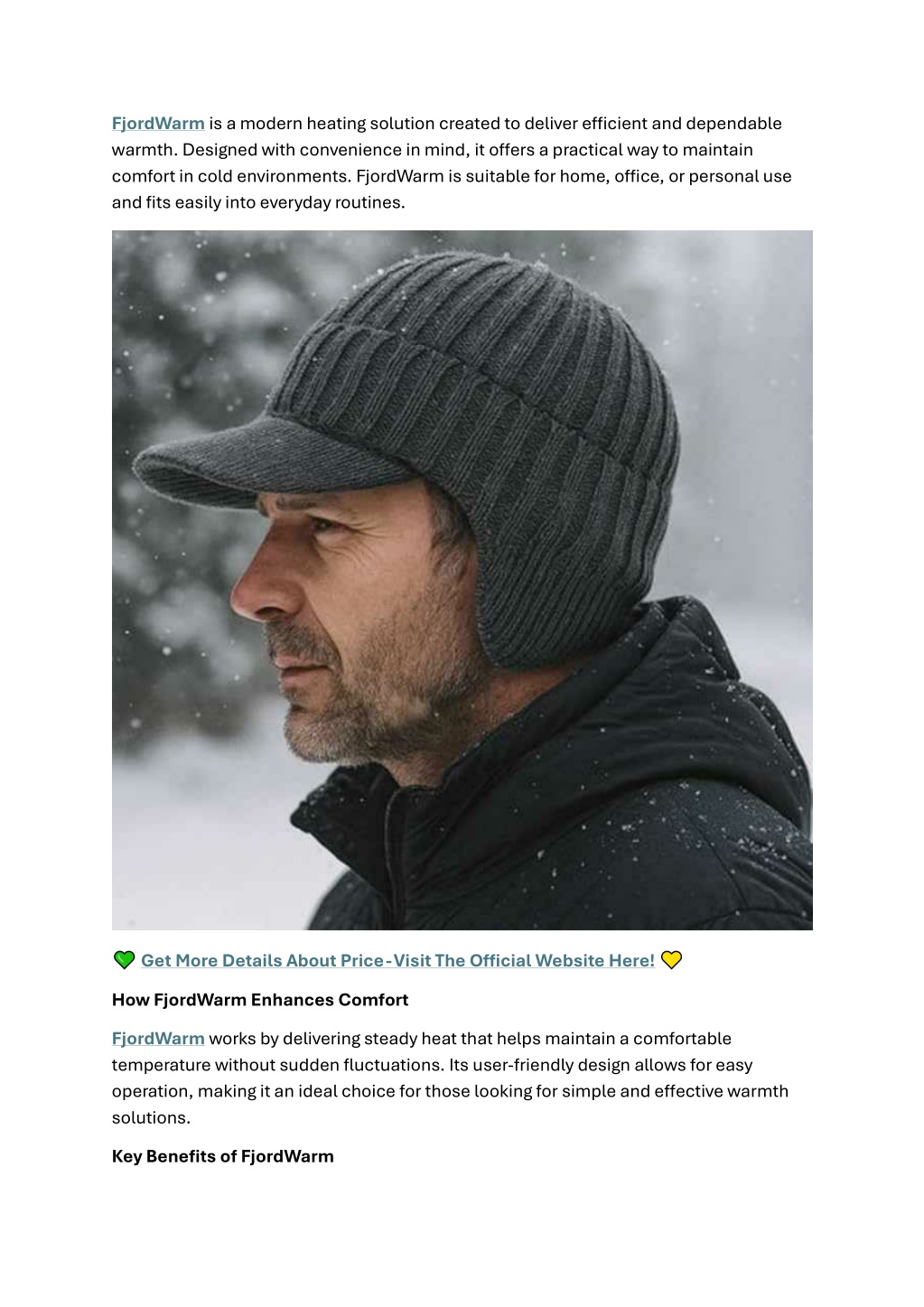 FjordWarm is a modern heating solution created to deliver efficient and dependable warmth. Designed with convenience in mind, it offers a practical way to maintain comfort in cold environments. FjordWarm is suitable for home, office, or personal use and fits easily into everyday routines.

💚 Get More Details About Price-Visit The Official Website Here! 💛

How FjordWarm Enhances Comfort

FjordWarm works by delivering steady heat that helps maintain a comfortable temperature without sudden fluctuations. Its user-friendly design allows for easy operation, making it an ideal choice for those looking for simple and effective warmth solutions.

Key Benefits of FjordWarm